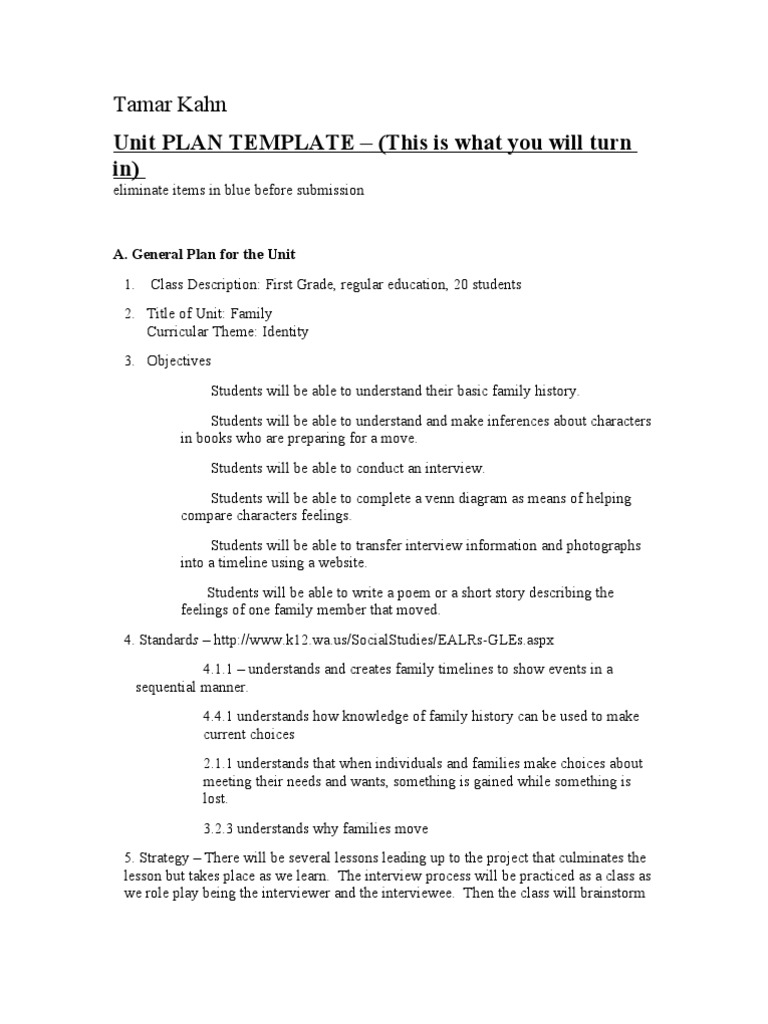 Tamar Kahn

Unit PLAN TEMPLATE – (This is what you will turn in)

eliminate items in blue before submission

A. General Plan for the Unit

1. Class Description: First Grade, regular education, 20 students

2. Title of Unit: Family
Curricular Theme: Identity

3. Objectives

Students will be able to understand their basic family history.

Students will be able to understand and make inferences about characters in books who are preparing for a move.

Students will be able to conduct an interview.

Students will be able to complete a venn diagram as means of helping compare characters feelings.

Students will be able to transfer interview information and photographs into a timeline using a website.

Students will be able to write a poem or a short story describing the feelings of one family member that moved.

4. Standards – http://www.k12.wa.us/SocialStudies/EALRs-GLEs.aspx

4.1.1 – understands and creates family timelines to show events in a sequential manner.

4.4.1 understands how knowledge of family history can be used to make current choices

2.1.1 understands that when individuals and families make choices about meeting their needs and wants, something is gained while something is lost.

3.2.3 understands why families move

5. Strategy – There will be several lessons leading up to the project that culminates the lesson but takes place as we learn. The interview process will be practiced as a class as we role play being the interviewer and the interviewee. Then the class will brainstorm